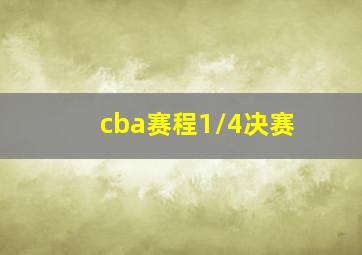 cba赛程1/4决赛